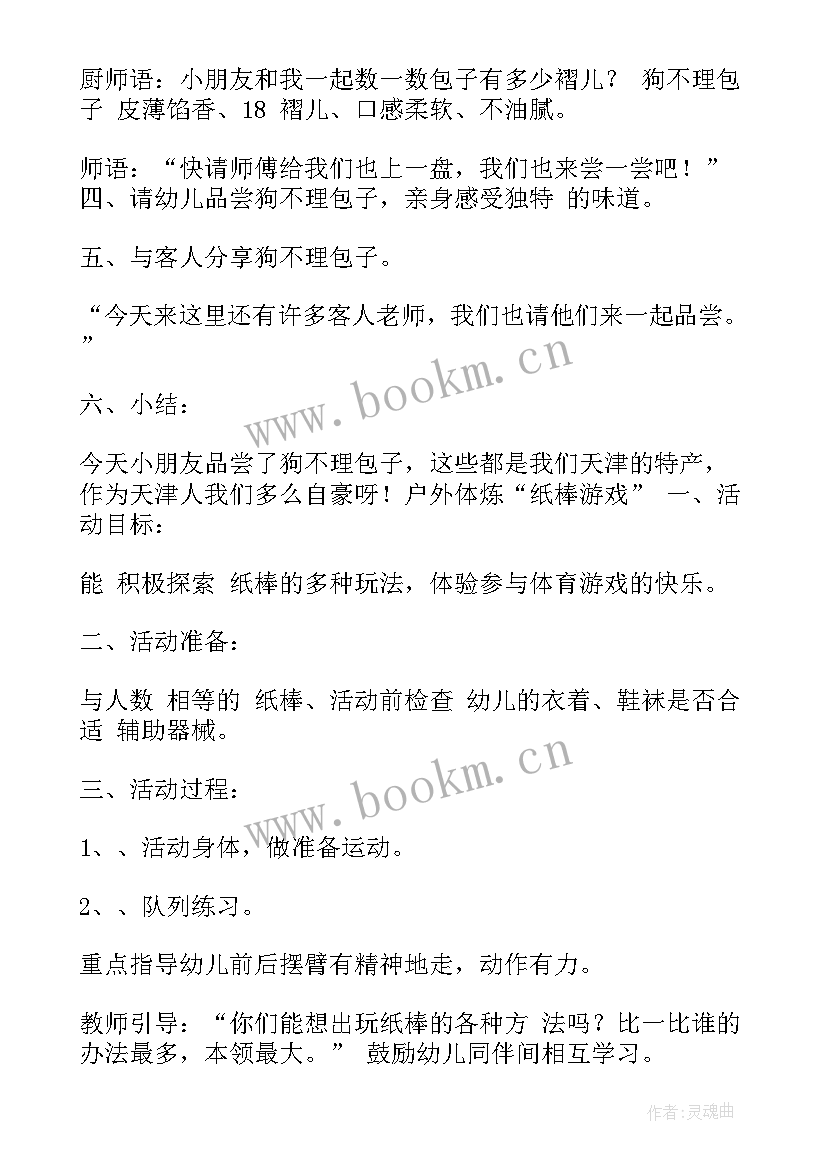 厨师语：小朋友和我一起数一数包子有多少褶儿？ 狗不理包子 皮薄馅香、18 褶儿、口感柔软、不油腻。

师语：“快请师傅给我们也上一盘，我们也来尝一尝吧！” 四、请幼儿品尝狗不理包子，亲身感受独特 的味道。

五、与客人分享狗不理包子。

“今天来这里还有许多客人老师，我们也请他们来一起品尝。”

www.bookm.cn

六、小结：

今天小朋友品尝了狗不理包子，这些都是我们天津的特产，作为天津人我们多么自豪呀！户外体炼“纸棒游戏” 一、活动目标：

能 积极探索 纸棒的多种玩法，体验参与体育游戏的快乐。

二、活动准备：

与人数 相等的 纸棒、活动前检查 幼儿的衣着、鞋袜是否合适 辅助器械。

www.bookm.cn

三、活动过程：

1、、活动身体，做准备运动。

2、、队列练习。

重点指导幼儿前后摆臂有精神地走，动作有力。

教师引导：“你们能想出玩纸棒的各种方 法吗？比一比谁的办法最多，本领最大。” 鼓励幼儿同伴间相互学习。

作者:灵魂曲